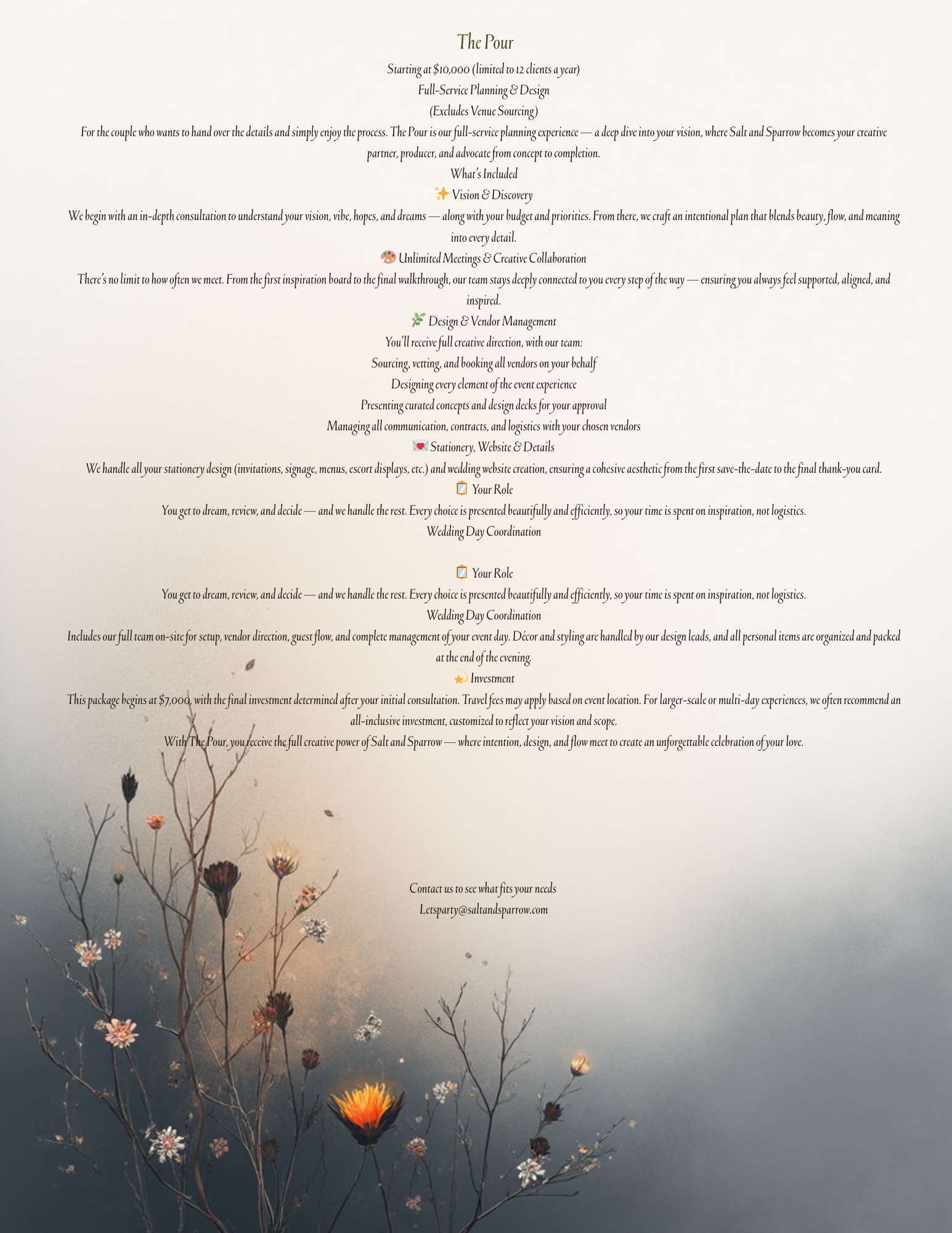 The Pour

Starting at $10,000 (limited to 12 clients a year)

Full-Service Planning & Design

(Excludes Venue Sourcing)

For the couple who wants to hand over the details and simply enjoy the process. The Pour is our full-service planning experience — a deep dive into your vision, where Salt and Sparrow becomes your creative partner, producer, and advocate from concept to completion.

What's Included

✨ Vision & Discovery

We begin with an in-depth consultation to understand your vision, vibe, hopes, and dreams — along with your budget and priorities. From there, we craft an intentional plan that blends beauty, flow, and meaning into every detail.

🎨 Unlimited Meetings & Creative Collaboration

There's no limit to how often we meet. From the first inspiration board to the final walkthrough, our team stays deeply connected to you every step of the way — ensuring you always feel supported, aligned, and inspired.

🌿 Design & Vendor Management

You'll receive full creative direction, with our team:

Sourcing, vetting, and booking all vendors on your behalf

Designing every element of the event experience

Presenting curated concepts and design decks for your approval

Managing all communication, contracts, and logistics with your chosen vendors

💌 Stationery, Website & Details

We handle all your stationery design (invitations, signage, menus, escort displays, etc.) and wedding website creation, ensuring a cohesive aesthetic from the first save-the-date to the final thank-you card.

📋 Your Role

You get to dream, review, and decide — and we handle the rest. Every choice is presented beautifully and efficiently, so your time is spent on inspiration, not logistics.

Wedding Day Coordination

📋 Your Role

You get to dream, review, and decide — and we handle the rest. Every choice is presented beautifully and efficiently, so your time is spent on inspiration, not logistics.

Wedding Day Coordination

Includes our full team on-site for setup, vendor direction, guest flow, and complete management of your event day. Décor and styling are handled by our design leads, and all personal items are organized and packed at the end of the evening.

💫 Investment

This package begins at $7,000, with the final investment determined after your initial consultation. Travel fees may apply based on event location. For larger-scale or multi-day experiences, we often recommend an all-inclusive investment, customized to reflect your vision and scope.

With The Pour, you receive the full creative power of Salt and Sparrow — where intention, design, and flow meet to create an unforgettable celebration of your love.

Contact us to see what fits your needs

Letsparty@saltandsparrow.com